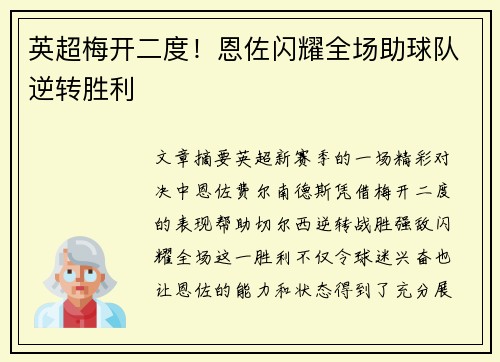 英超梅开二度！恩佐闪耀全场助球队逆转胜利

文章摘要英超新赛季的一场精彩对决中恩佐费尔南德斯凭借梅开二度的表现帮助切尔西逆转战胜强敌闪耀全场这一胜利不仅令球迷兴奋也让恩佐的能力和状态得到了充分展